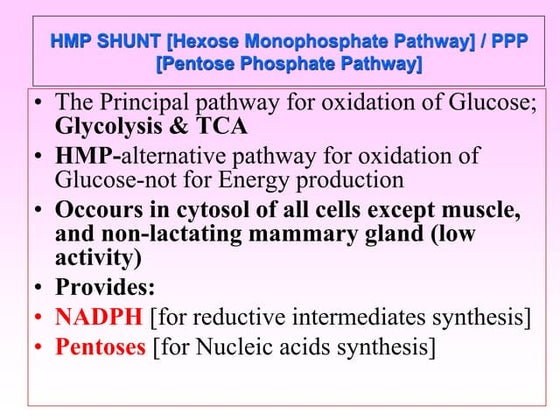 HMP SHUNT [Hexose Monophosphate Pathway] / PPP [Pentose Phosphate Pathway]

• The Principal pathway for oxidation of Glucose; Glycolysis & TCA
• HMP-alternative pathway for oxidation of Glucose-not for Energy production
• Occours in cytosol of all cells except muscle, and non-lactating mammary gland (low activity)
• Provides:
• NADPH [for reductive intermediates synthesis]
• Pentoses [for Nucleic acids synthesis]